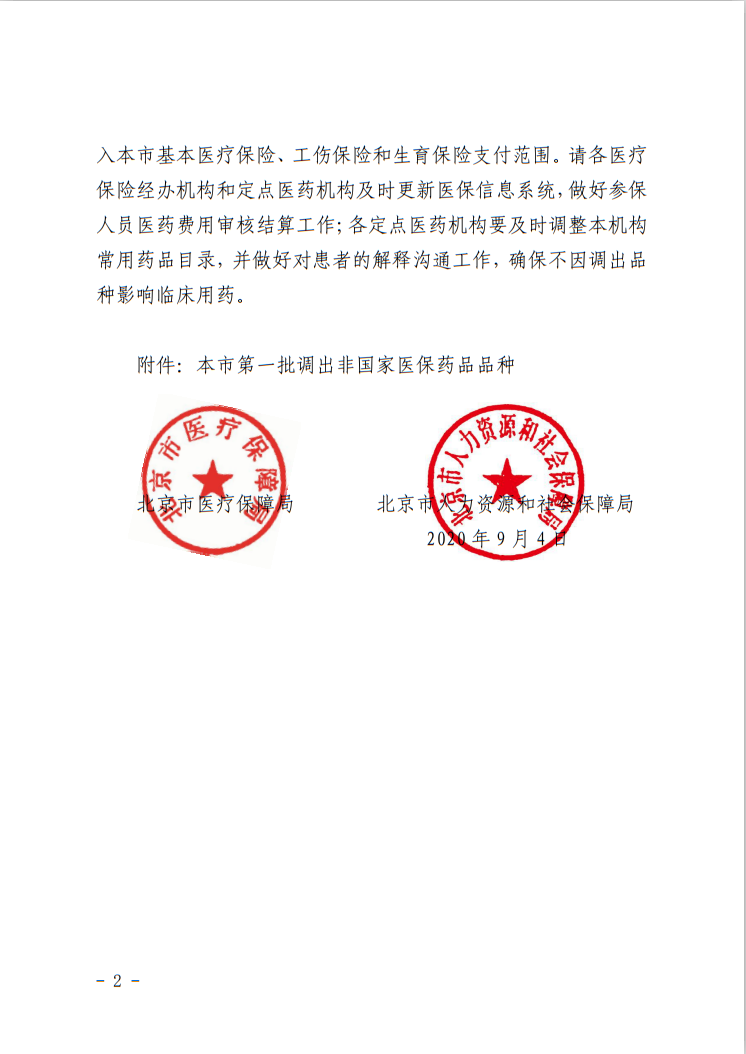 入本市基本医疗保险、工伤保险和生育保险支付范围。请各医疗保险经办机构和定点医药机构及时更新医保信息系统，做好参保人员医药费用审核结算工作；各定点医药机构要及时调整本机构常用药品目录，并做好对患者的解释沟通工作，确保不因调出品种影响临床用药。

附件：本市第一批调出非国家医保药品品种

北京市医疗保障局

北京市医疗保障局

北京市人力资源和社会保障局

北京市人力资源和社会保障局

2020年9月4日

- 2 -